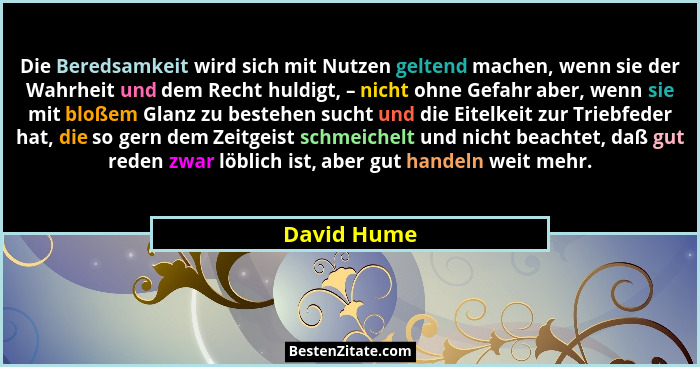 Die Beredsamkeit wird sich mit Nutzen geltend machen, wenn sie der Wahrheit und dem Recht huldigt, – nicht ohne Gefahr aber, wenn sie mit bloßem Glanz zu bestehen sucht und die Eitelkeit zur Triebfeder hat, die so gern dem Zeitgeist schmeichelt und nicht beachtet, daß gut reden zwar löblich ist, aber gut handeln weit mehr.

David Hume

BestenZitate.com